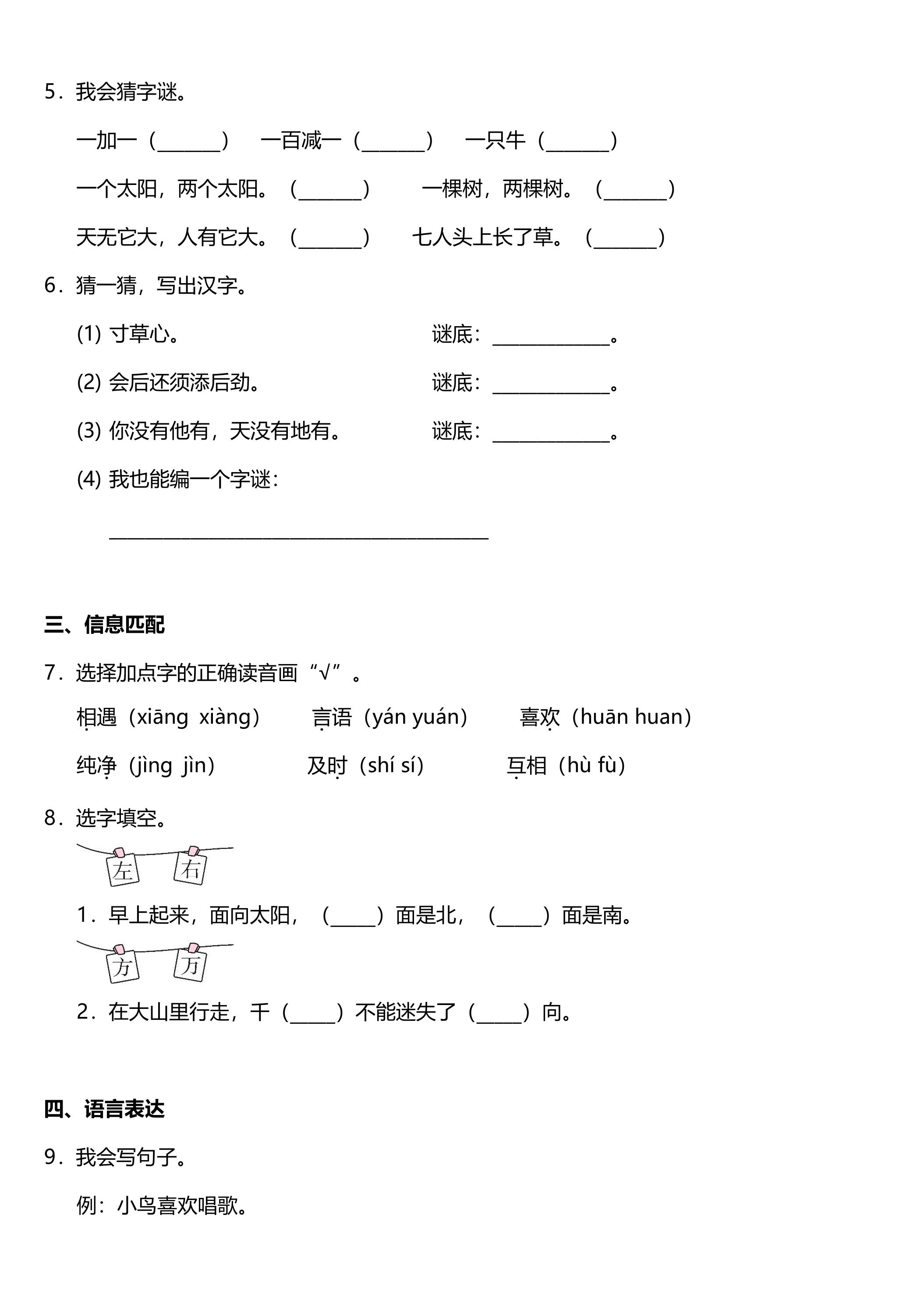 5．我会猜字谜。

一加一（____） 一百减一（____） 一只牛（____）

一个太阳，两个太阳。（____） 一棵树，两棵树。（____）

天无它大，人有它大。（____） 七人头上长了草。（____）

6．猜一猜，写出汉字。

(1)寸草心。 谜底：____。

(2)会后还须添后劲。 谜底：____。

(3)你没有他有，天没有地有。 谜底：____。

(4)我也能编一个字谜：

____

三、信息匹配

7．选择加点字的正确读音画“√”。

相遇（xiāng xiàng） 言语（yán yuán） 喜欢（huān huan）

纯净（jìng jìn） 及时（shí sí） 互相（hù fù）

8．选字填空。

左 右

1．早上起来，面向太阳，（____）面是北，（____）面是南。

方 万

2．在大山里行走，千（____）不能迷失了（____）向。

四、语言表达

9．我会写句子。

例：小鸟喜欢唱歌。